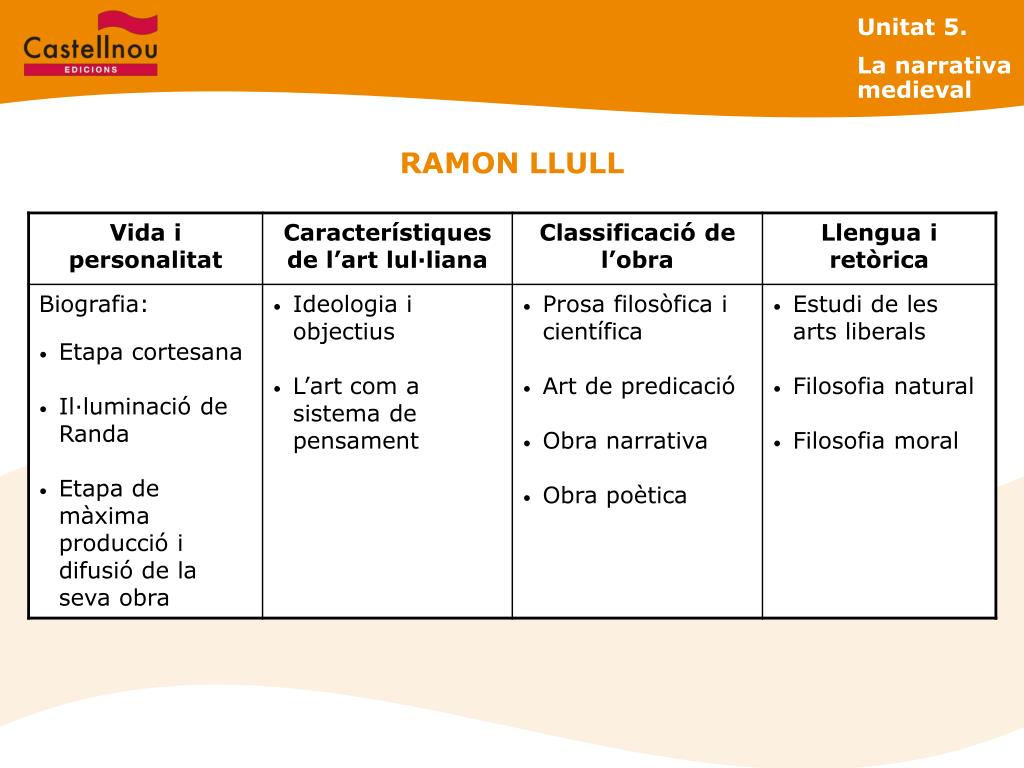 Castellnou
EDICIONS

Unitat 5.

La narrativa medieval

RAMON LLULL

| Vida i personalitat | Característiques de l'art lul·liana | Classificació de l'obra | Llengua i retòrica |
|---|---|---|---|
| Biografia: • Etapa cortesana • Il·luminació de Randa • Etapa de màxima producció i difusió de la seva obra | • Ideologia i objectius • L'art com a sistema de pensament | • Prosa filosòfica i científica • Art de predicació • Obra narrativa • Obra poètica | • Estudi de les arts liberals • Filosofia natural • Filosofia moral |